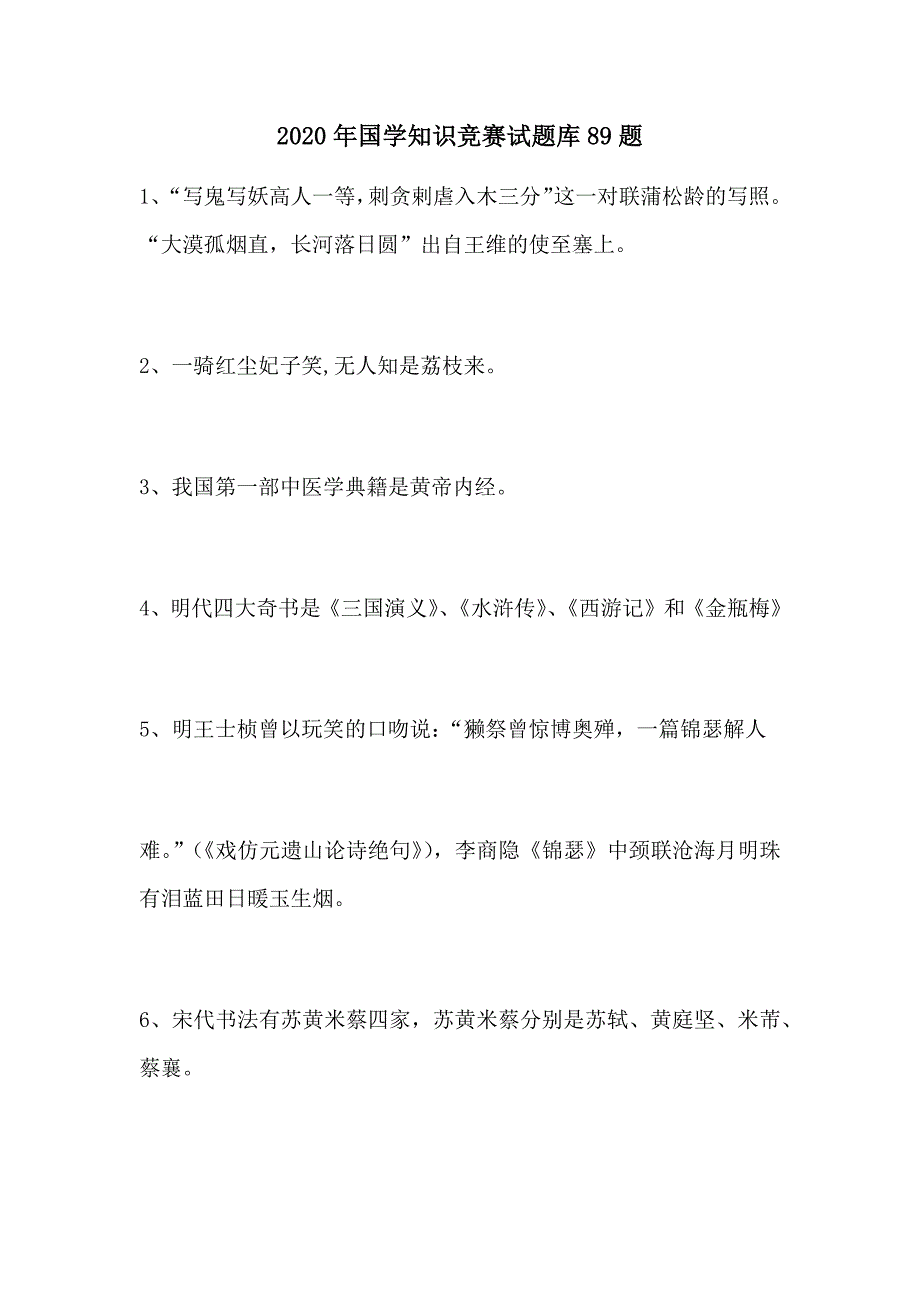 2020年国学知识竞赛试题库89题

1、“写鬼写妖高人一等,刺贪刺虐入木三分”这一对联蒲松龄的写照。“大漠孤烟直，长河落日圆”出自王维的使至塞上。

2、一骑红尘妃子笑,无人知是荔枝来。

3、我国第一部中医学典籍是黄帝内经。

4、明代四大奇书是《三国演义》、《水浒传》、《西游记》和《金瓶梅》

5、明王士桢曾以玩笑的口吻说:“獭祭曾惊博奥殚，一篇锦瑟解人

难。”(《戏仿元遗山论诗绝句》)，李商隐《锦瑟》中颈联沧海月明珠有泪蓝田日暖玉生烟。

6、宋代书法有苏黄米蔡四家，苏黄米蔡分别是苏轼、黄庭坚、米芾、蔡襄。